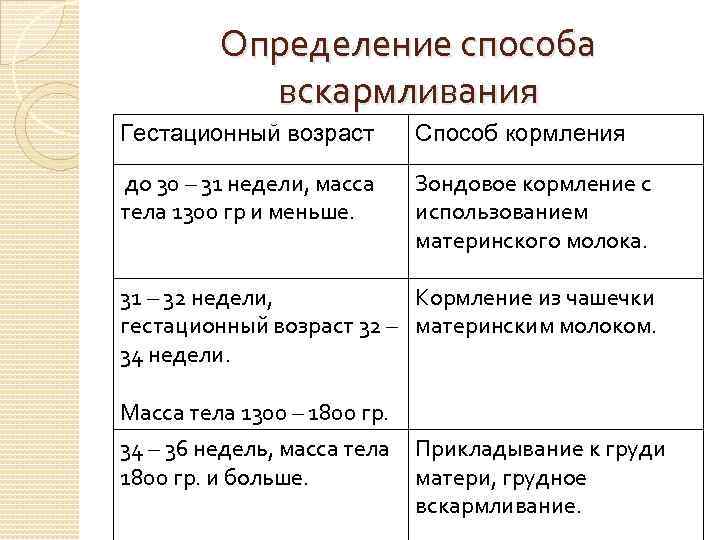 Определение способа вскармливания

| Гестационный возраст | Способ кормления |
|---|---|
| до 30 – 31 недели, масса тела 1300 гр и меньше. | Зондовое кормление с использованием материнского молока. |
| 31 – 32 недели, гестационный возраст 32 – 34 недели. Масса тела 1300 – 1800 гр. | Кормление из чашечки материнским молоком. |
| 34 – 36 недель, масса тела 1800 гр. и больше. | Прикладывание к груди матери, грудное вскармливание. |